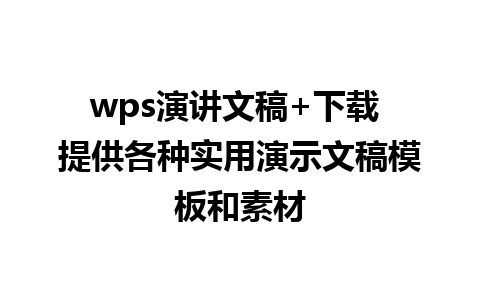 wps演讲文稿+下载
提供各种实用演示文稿模板和素材